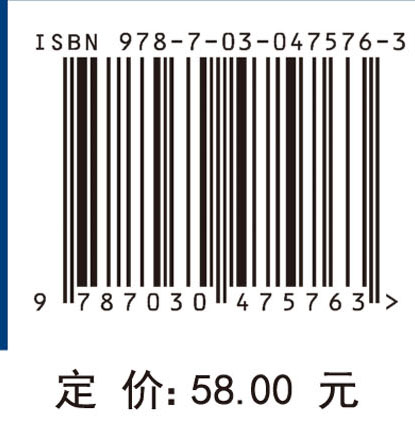 ISBN 978-7-03-047576-3

9 787030 475763 >

定 价: 58.00 元